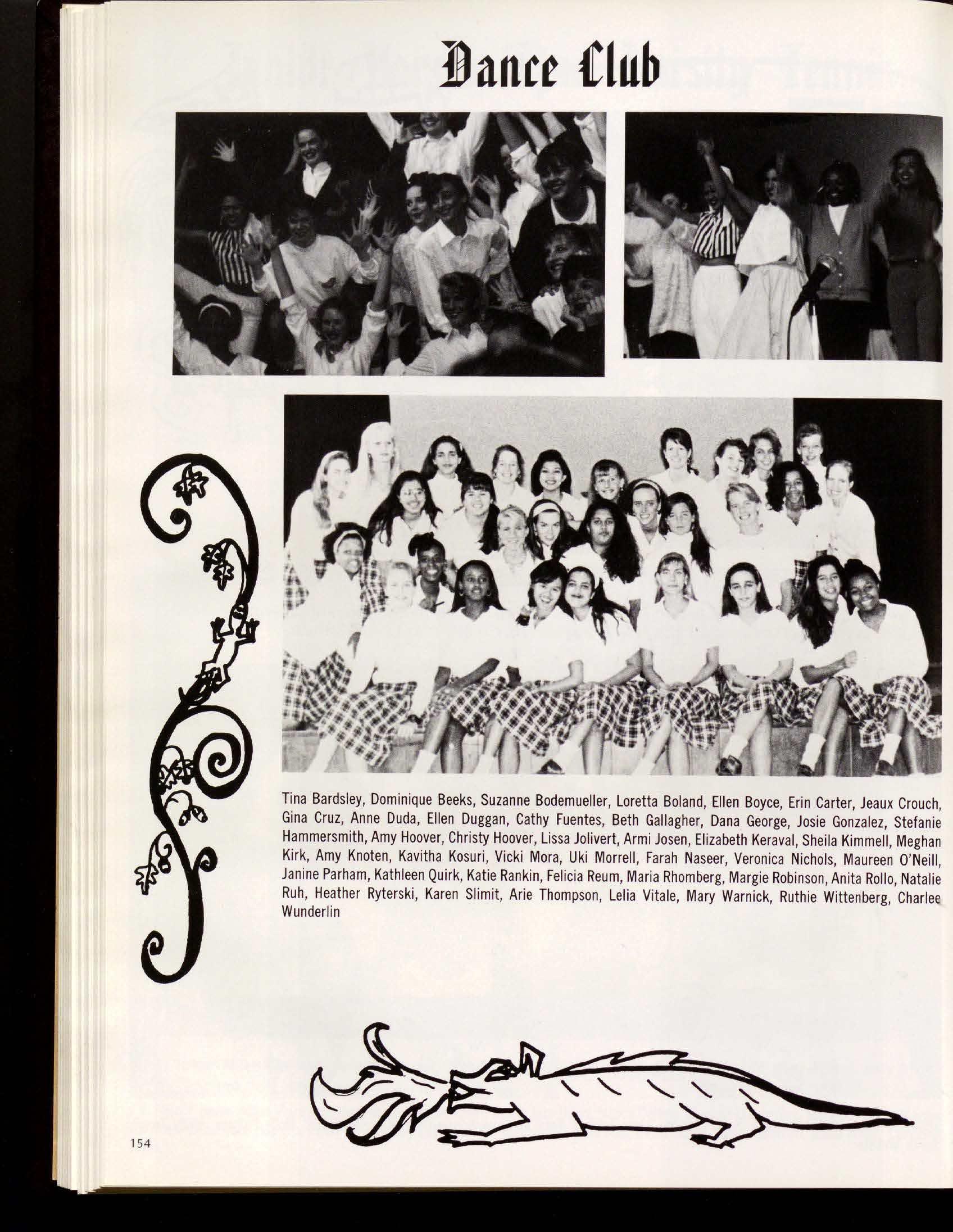 Dance Club

Tina Bardsley, Dominique Beeks, Suzanne Bodemueller, Loretta Boland, Ellen Boyce, Erin Carter, Jeaux Crouch, Gina Cruz, Anne Duda, Ellen Duggan, Cathy Fuentes, Beth Gallagher, Dana George, Josie Gonzalez, Stefanie Hammersmith, Amy Hoover, Christy Hoover, Lissa Jolivert, Armi Josen, Elizabeth Keraval, Sheila Kimmell, Meghan Kirk, Amy Knoten, Kavitha Kosuri, Vicki Mora, Uki Morrell, Farah Naseer, Veronica Nichols, Maureen O'Neill, Janine Parham, Kathleen Quirk, Katie Rankin, Felicia Reum, Maria Rhomberg, Margie Robinson, Anita Rollo, Natalie Ruh, Heather Ryterski, Karen Slimit, Arie Thompson, Lelia Vitale, Mary Warnick, Ruthie Wittenberg, Charlee Wunderlin

154